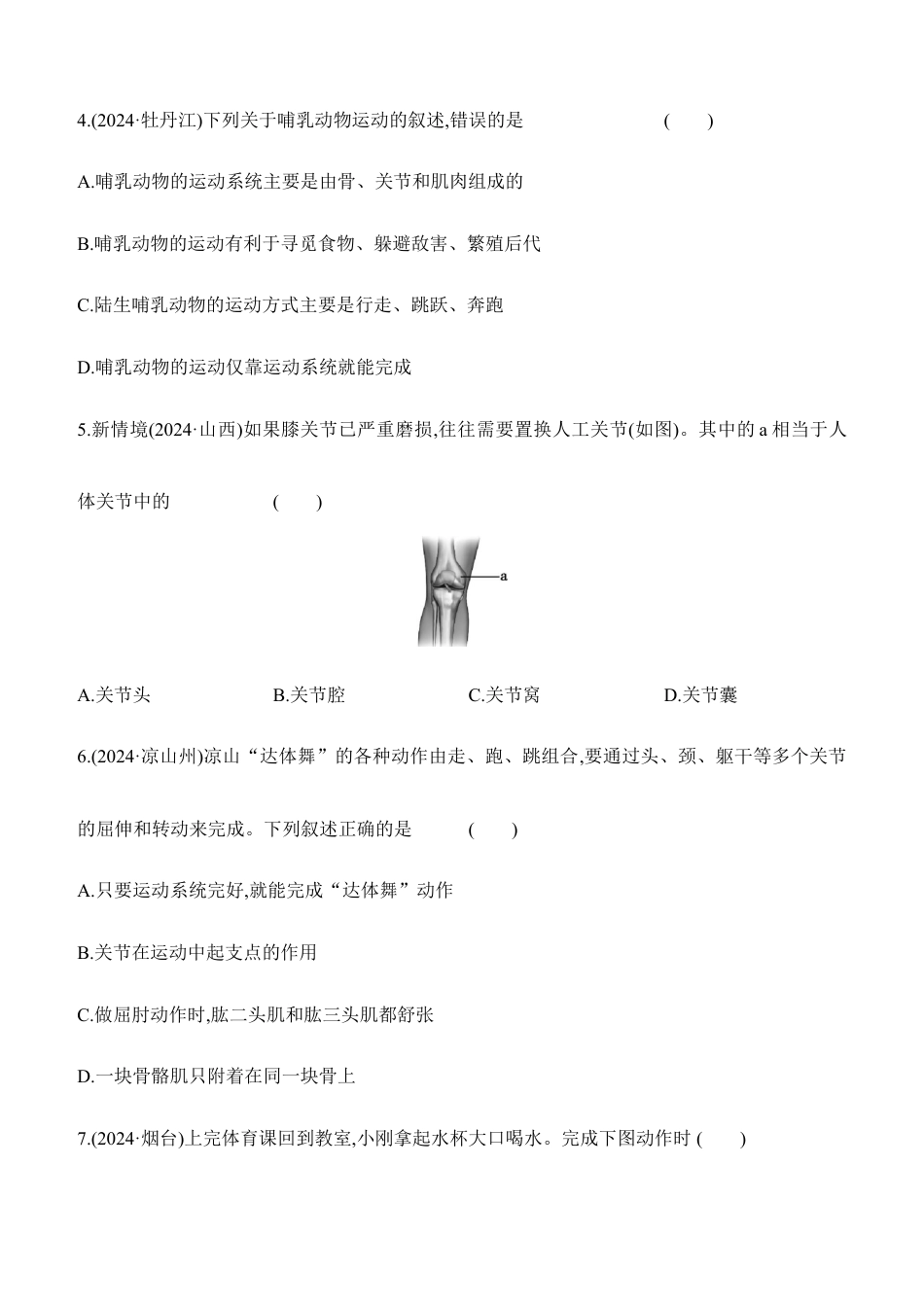 4.(2024·牡丹江)下列关于哺乳动物运动的叙述,错误的是 (　　)

A.哺乳动物的运动系统主要是由骨、关节和肌肉组成的

B.哺乳动物的运动有利于寻觅食物、躲避敌害、繁殖后代

C.陆生哺乳动物的运动方式主要是行走、跳跃、奔跑

D.哺乳动物的运动仅靠运动系统就能完成

5.新情境(2024·山西)如果膝关节已严重磨损,往往需要置换人工关节(如图)。其中的 a 相当于人体关节中的 (　　)

a

A.关节头　　B.关节腔　　C.关节窝　　D.关节囊

6.(2024·凉山州)凉山“达体舞”的各种动作由走、跑、跳组合,要通过头、颈、躯干等多个关节的屈伸和转动来完成。下列叙述正确的是 (　　)

A.只要运动系统完好,就能完成“达体舞”动作

B.关节在运动中起支点的作用

C.做屈肘动作时,肱二头肌和肱三头肌都舒张

D.一块骨骼肌只附着在同一块骨上

7.(2024·烟台)上完体育课回到教室,小刚拿起水杯大口喝水。完成下图动作时 (　　)